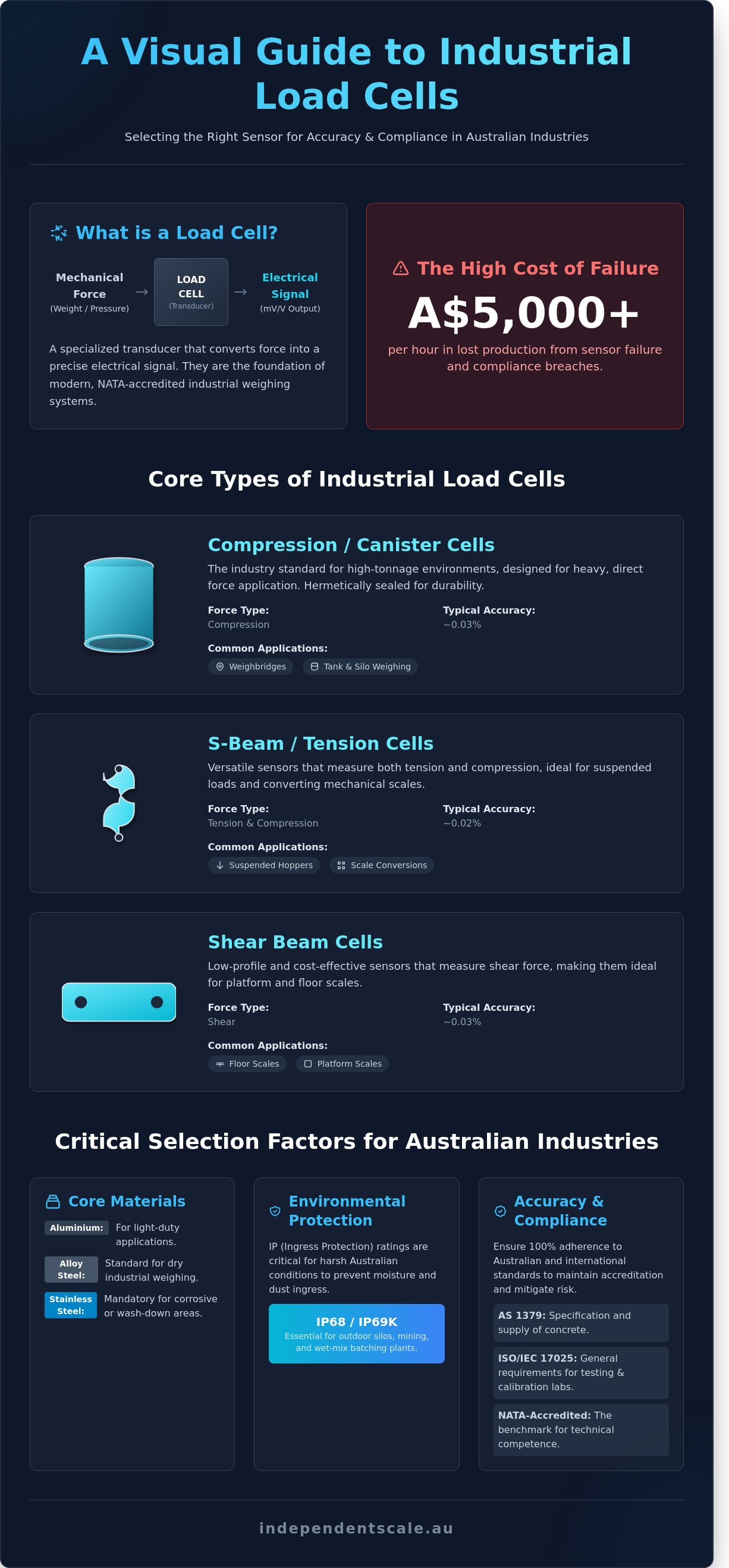 A Visual Guide to Industrial Load Cells

Selecting the Right Sensor for Accuracy & Compliance in Australian Industries

What is a Load Cell?

Mechanical Force
(Weight / Pressure)
→
LOAD CELL
(Transducer)
→
Electrical Signal
(mV/V Output)

A specialized transducer that converts force into a precise electrical signal. They are the foundation of modern, NATA-accredited industrial weighing systems.

The High Cost of Failure

A$5,000+

per hour in lost production from sensor failure and compliance breaches.

Core Types of Industrial Load Cells

Compression / Canister Cells

The industry standard for high-tonnage environments, designed for heavy, direct force application. Hermetically sealed for durability.

Force Type:
Compression

Typical Accuracy:
~0.03%

Common Applications:
Weighbridges
Tank & Silo Weighing

S-Beam / Tension Cells

Versatile sensors that measure both tension and compression, ideal for suspended loads and converting mechanical scales.

Force Type:
Tension & Compression

Typical Accuracy:
~0.02%

Common Applications:
Suspended Hoppers
Scale Conversions

Shear Beam Cells

Low-profile and cost-effective sensors that measure shear force, making them ideal for platform and floor scales.

Force Type:
Shear

Typical Accuracy:
~0.03%

Common Applications:
Floor Scales
Platform Scales

Critical Selection Factors for Australian Industries

Core Materials

Aluminium: For light-duty applications.

Alloy Steel: Standard for dry industrial weighing.

Stainless Steel: Mandatory for corrosive or wash-down areas.

Environmental Protection

IP (Ingress Protection) ratings are critical for harsh Australian conditions to prevent moisture and dust ingress.

IP68 / IP69K
Essential for outdoor silos, mining, and wet-mix batching plants.

Accuracy & Compliance

Ensure 100% adherence to Australian and international standards to maintain accreditation and mitigate risk.

AS 1379: Specification and supply of concrete.

ISO/IEC 17025: General requirements for testing & calibration labs.

NATA-Accredited: The benchmark for technical competence.

independentscale.au